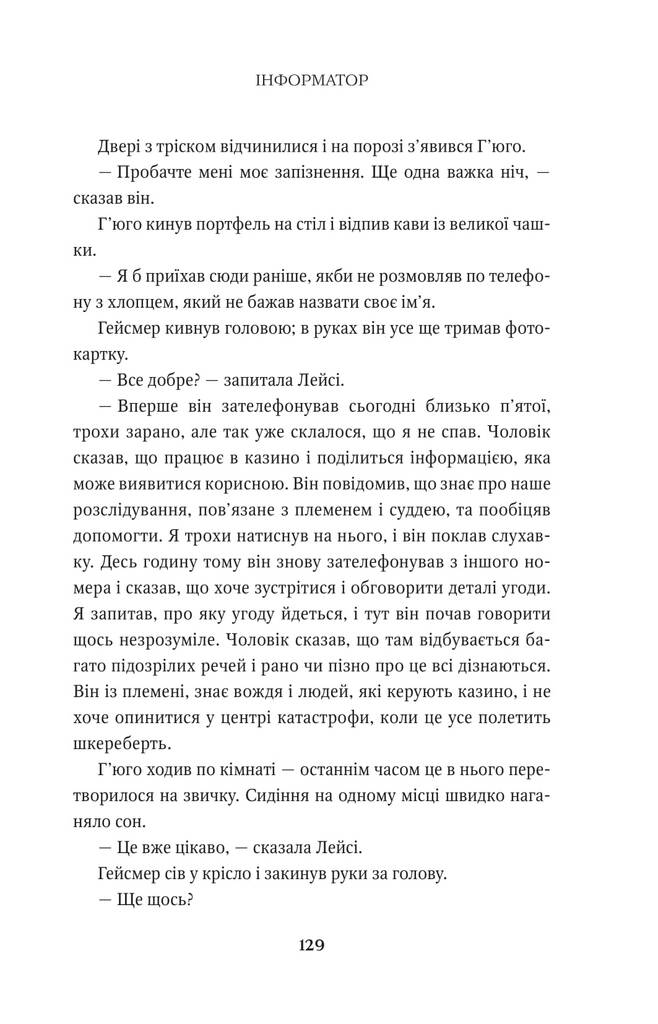 ІНФОРМАТОР

Двері з тріском відчинилися і на порозі з'явився Г'юго.

— Пробачте мені моє запізнення. Ще одна важка ніч, — сказав він.

Г'юго кинув портфель на стіл і відпив кави із великої чашки.

— Я б приїхав сюди раніше, якби не розмовляв по телефону з хлопцем, який не бажав назвати своє ім'я.

Гейсмер кивнув головою; в руках він усе ще тримав фотокартку.

— Все добре? — запитала Лейсі.

— Вперше він зателефонував сьогодні близько п'ятої, трохи зарано, але так уже склалося, що я не спав. Чоловік сказав, що працює в казино і поділиться інформацією, яка може виявитися корисною. Він повідомив, що знає про наше розслідування, пов'язане з племенем і суддею, та пообіцяв допомогти. Я трохи натиснув на нього, і він поклав слухавку. Десь годину тому він знову зателефонував з іншого номера і сказав, що хоче зустрітися і обговорити деталі угоди. Я запитав, про яку угоду йдеться, і тут він почав говорити щось незрозуміле. Чоловік сказав, що там відбувається багато підозрілих речей і рано чи пізно про це всі дізнаються. Він із племені, знає вождя і людей, які керують казино, і не хоче опинитися у центрі катастрофи, коли це усе полетить шкереберть.

Г'юго ходив по кімнаті — останнім часом це в нього перетворилося на звичку. Сидіння на одному місці швидко наганяло сон.

— Це вже цікаво, — сказала Лейсі.

Гейсмер сів у крісло і закинув руки за голову.

— Ще щось?

129